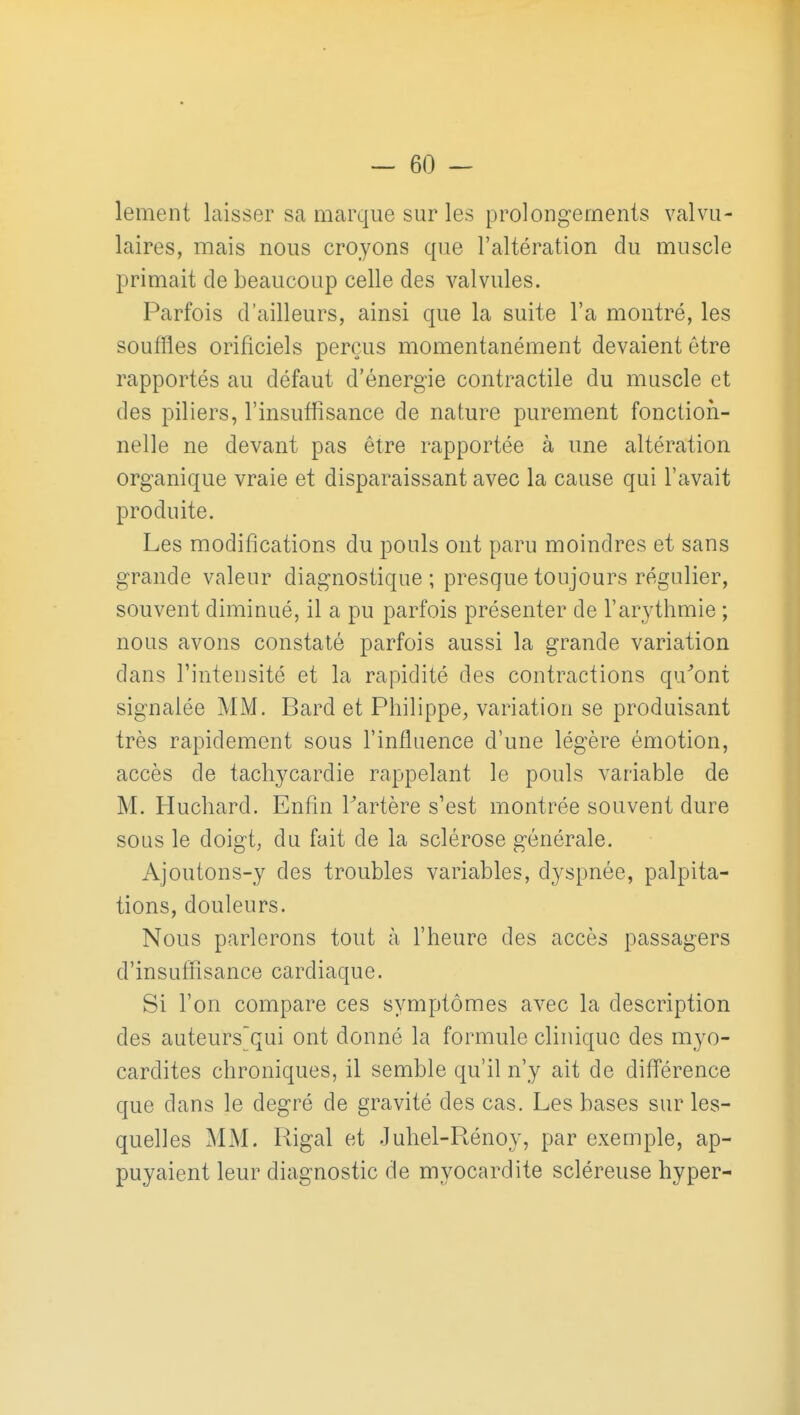 — 60 —

lement laisser sa marque sur les prolongements valvulaires, mais nous croyons que l'altération du muscle primait de beaucoup celle des valvules.

Parfois d'ailleurs, ainsi que la suite l'a montré, les souffles orificiels perçus momentanément devaient être rapportés au défaut d'énergie contractile du muscle et des piliers, l'insuffisance de nature purement fonctionnelle ne devant pas être rapportée à une altération organique vraie et disparaissant avec la cause qui l'avait produite.

Les modifications du pouls ont paru moindres et sans grande valeur diagnostique ; presque toujours régulier, souvent diminué, il a pu parfois présenter de l'arythmie ; nous avons constaté parfois aussi la grande variation dans l'intensité et la rapidité des contractions qu'ont signalée MM. Bard et Philippe, variation se produisant très rapidement sous l'influence d'une légère émotion, accès de tachycardie rappelant le pouls variable de M. Huchard. Enfin l'artère s'est montrée souvent dure sous le doigt, du fait de la sclérose générale.

Ajoutons-y des troubles variables, dyspnée, palpitations, douleurs.

Nous parlerons tout à l'heure des accès passagers d'insuffisance cardiaque.

Si l'on compare ces symptômes avec la description des auteurs qui ont donné la formule clinique des myocardites chroniques, il semble qu'il n'y ait de différence que dans le degré de gravité des cas. Les bases sur lesquelles MM. Rigal et Juhel-Rénoy, par exemple, appuyaient leur diagnostic de myocardite scléreuse hyper-